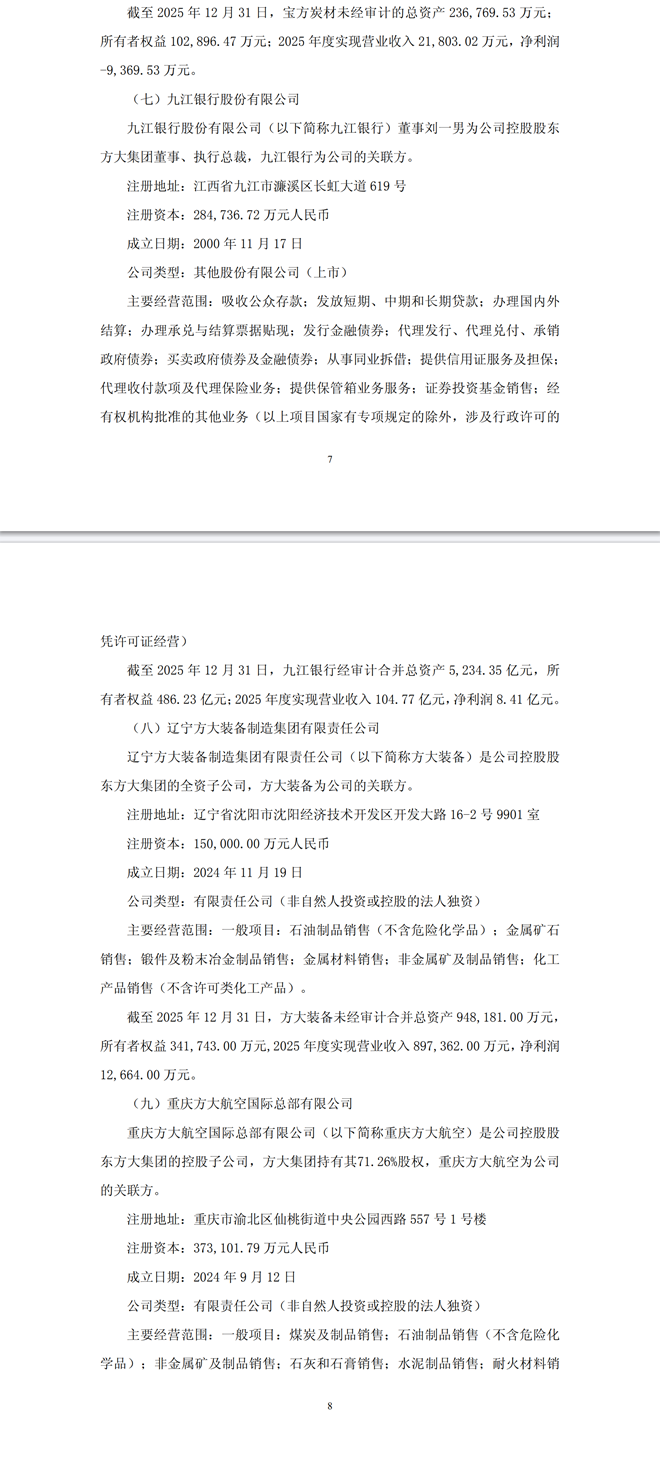 截至 2025 年 12 月 31 日，宝方炭材未经审计的总资产 236,769.53 万元；所有者权益 102,896.47 万元；2025 年度实现营业收入 21,803.02 万元，净利润 -9,369.53 万元。

（七）九江银行股份有限公司

九江银行股份有限公司（以下简称九江银行）董事刘一男为公司控股股东方大集团董事、执行总裁，九江银行为公司的关联方。

注册地址：江西省九江市濂溪区长虹大道 619 号

注册资本：284,736.72 万元人民币

成立日期：2000 年 11 月 17 日

公司类型：其他股份有限公司（上市）

主要经营范围：吸收公众存款；发放短期、中期和长期贷款；办理国内外结算；办理承兑与结算票据贴现；发行金融债券；代理发行、代理兑付、承销政府债券；买卖政府债券及金融债券；从事同业拆借；提供信用证服务及担保；代理收付款项及代理保险业务；提供保管箱业务服务；证券投资基金销售；经有权机构批准的其他业务（以上项目国家有专项规定的除外，涉及行政许可的

7

凭许可证经营）

截至 2025 年 12 月 31 日，九江银行经审计合并总资产 5,234.35 亿元，所有者权益 486.23 亿元；2025 年度实现营业收入 104.77 亿元，净利润 8.41 亿元。

（八）辽宁方大装备制造集团有限责任公司

辽宁方大装备制造集团有限责任公司（以下简称方大装备）是公司控股股东方大集团的全资子公司，方大装备为公司的关联方。

注册地址：辽宁省沈阳市沈阳经济技术开发区开发大路 16-2 号 9901 室

注册资本：150,000.00 万元人民币

成立日期：2024 年 11 月 19 日

公司类型：有限责任公司（非自然人投资或控股的法人独资）

主要经营范围：一般项目：石油制品销售（不含危险化学品）；金属矿石销售；锻件及粉末冶金制品销售；金属材料销售；非金属矿及制品销售；化工产品销售（不含许可类化工产品）。

截至 2025 年 12 月 31 日，方大装备未经审计合并总资产 948,181.00 万元，所有者权益 341,743.00 万元，2025 年度实现营业收入 897,362.00 万元，净利润 12,664.00 万元。

（九）重庆方大航空国际总部有限公司

重庆方大航空国际总部有限公司（以下简称重庆方大航空）是公司控股股东方大集团的控股子公司，方大集团持有其71.26%股权，重庆方大航空为公司的关联方。

注册地址：重庆市渝北区仙桃街道中央公园西路 557 号 1 号楼

注册资本：373,101.79 万元人民币

成立日期：2024 年 9 月 12 日

公司类型：有限责任公司（非自然人投资或控股的法人独资）

主要经营范围：一般项目：煤炭及制品销售；石油制品销售（不含危险化学品）；非金属矿及制品销售；石灰和石膏销售；水泥制品销售；耐火材料销

8